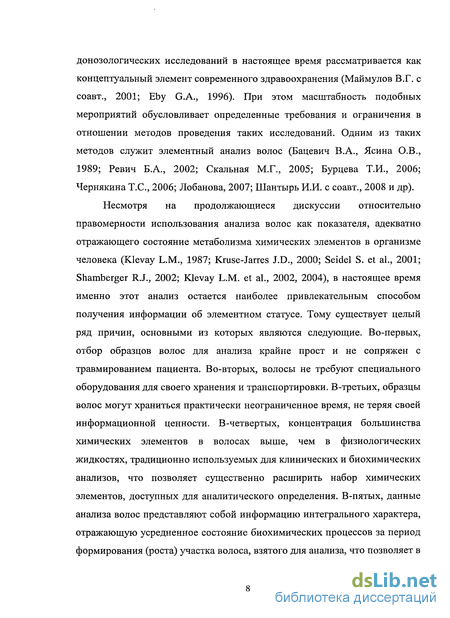 донозологических исследований в настоящее время рассматривается как концептуальный элемент современного здравоохранения (Маймулов В.Г. с соавт., 2001; Eby G.A., 1996). При этом масштабность подобных мероприятий обусловливает определенные требования и ограничения в отношении методов проведения таких исследований. Одним из таких методов служит элементный анализ волос (Бацевич В.А., Ясина О.В., 1989; Ревич Б.А., 2002; Скальная М.Г., 2005; Бурцева Т.И., 2006; Чернякина Т.С., 2006; Лобанова, 2007; Шантырь И.И. с соавт., 2008 и др).

Несмотря на продолжающиеся дискуссии относительно правомерности использования анализа волос как показателя, адекватно отражающего состояние метаболизма химических элементов в организме человека (Klevay L.M., 1987; Kruse-Jarres J.D., 2000; Seidel S. et al., 2001; Shamberger R.J., 2002; Klevay L.M. et al., 2002, 2004), в настоящее время именно этот анализ остается наиболее привлекательным способом получения информации об элементном статусе. Тому существует целый ряд причин, основными из которых являются следующие. Во-первых, отбор образцов волос для анализа крайне прост и не сопряжен с травмированием пациента. Во-вторых, волосы не требуют специального оборудования для своего хранения и транспортировки. В-третьих, образцы волос могут храниться практически неограниченное время, не теряя своей информационной ценности. В-четвертых, концентрация большинства химических элементов в волосах выше, чем в физиологических жидкостях, традиционно используемых для клинических и биохимических анализов, что позволяет существенно расширить набор химических элементов, доступных для аналитического определения. В-пятых, данные анализа волос представляют собой информацию интегрального характера, отражающую усредненное состояние биохимических процессов за период формирования (роста) участка волоса, взятого для анализа, что позволяет в

8

dsLib.net
библиотека диссертаций